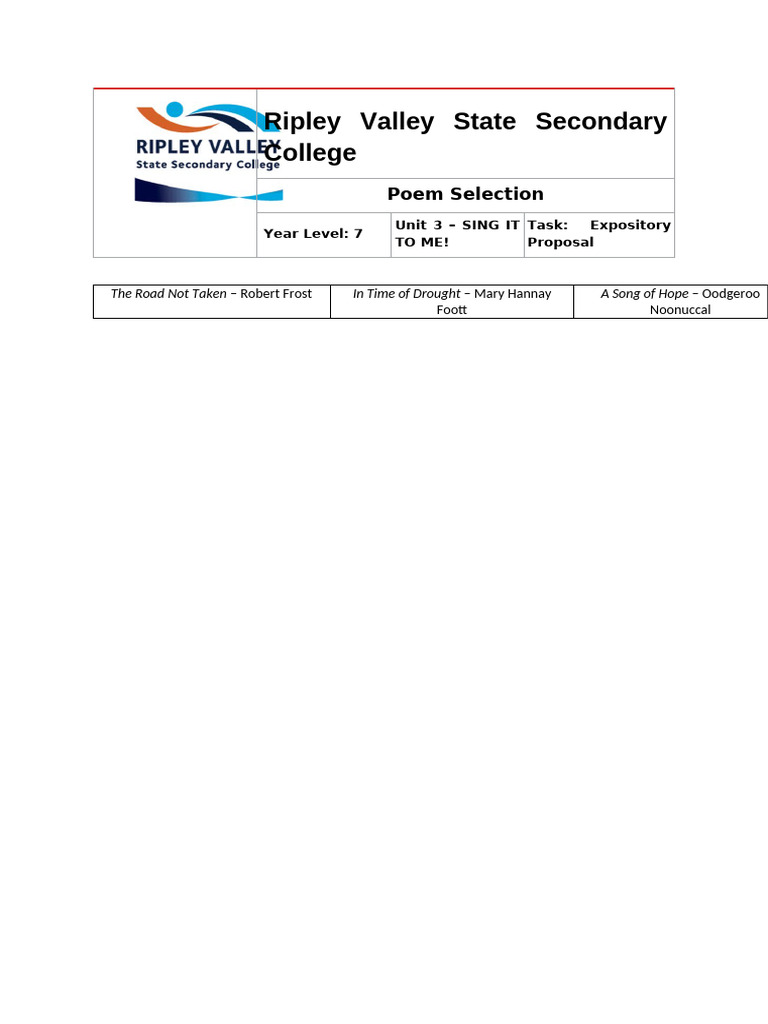 RIPLEY VALLEY
State Secondary College

Ripley Valley State Secondary College

Poem Selection

Year Level: 7

Unit 3 – SING IT TO ME!

Task: Expository Proposal

| The Road Not Taken – Robert Frost | In Time of Drought – Mary Hannay Foott | A Song of Hope – Oodgeroo Noonuccal |
|---|---|---|